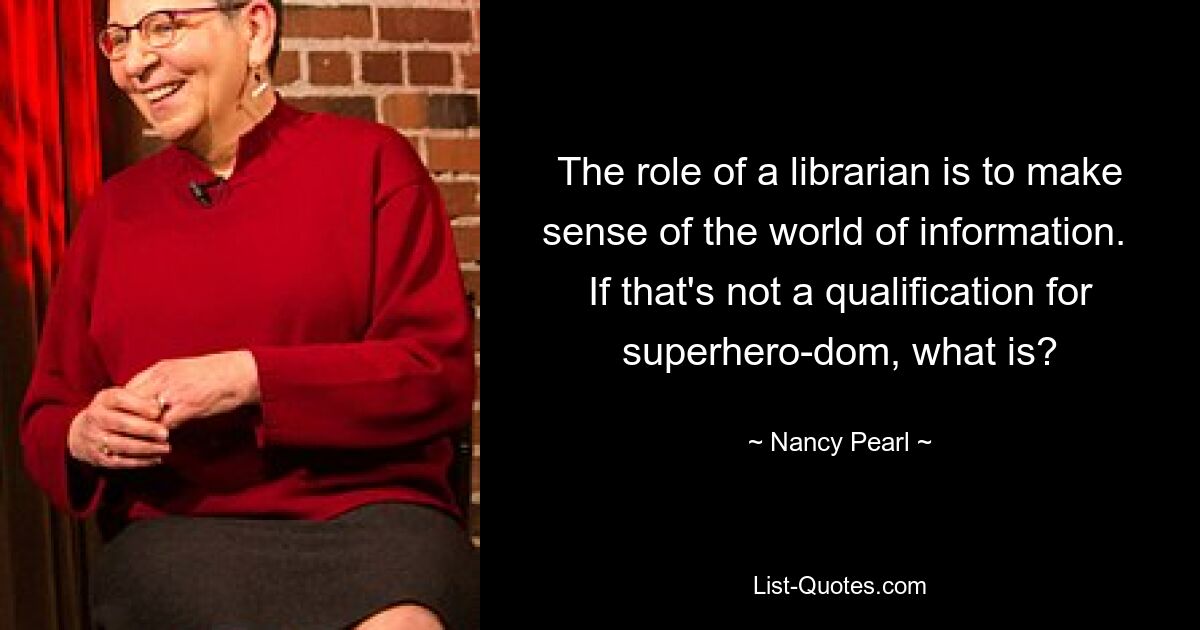 The role of a librarian is to make sense of the world of information. If that's not a qualification for superhero-dom, what is?

~ Nancy Pearl ~

List-Quotes.com